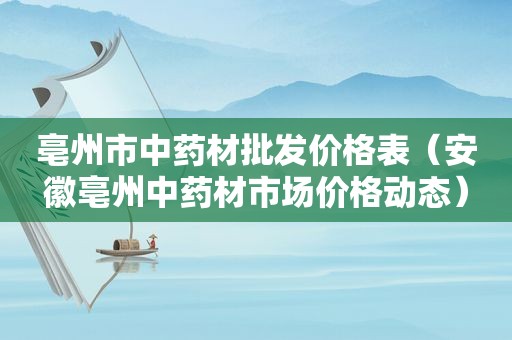 亳州市中药材批发价格表（安徽亳州中药材市场价格动态）